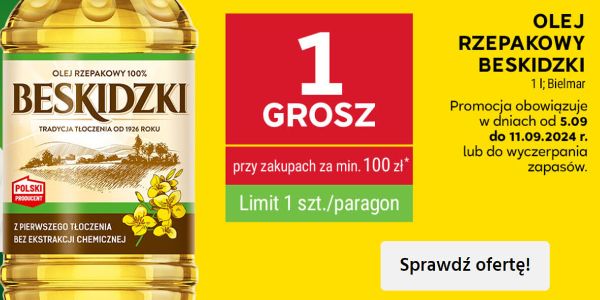 OLEJ RZEPAKOWY 100%

BESKIDZKI

TRADYCJA TŁOCZENIA OD 1926 ROKU

POLSKI PRODUCENT

Z PIERWSZEGO TŁOCZENIA BEZ EKSTRAKCJI CHEMICZNEJ

1 GROSZ

przy zakupach za min. 100 zł*

Limit 1 szt./paragon

OLEJ RZEPAKOWY BESKIDZKI

1 l; Bielmar

Promocja obowiązuje w dniach od 5.09 do 11.09.2024 r. lub do wyczerpania zapasów.

Sprawdź ofertę!